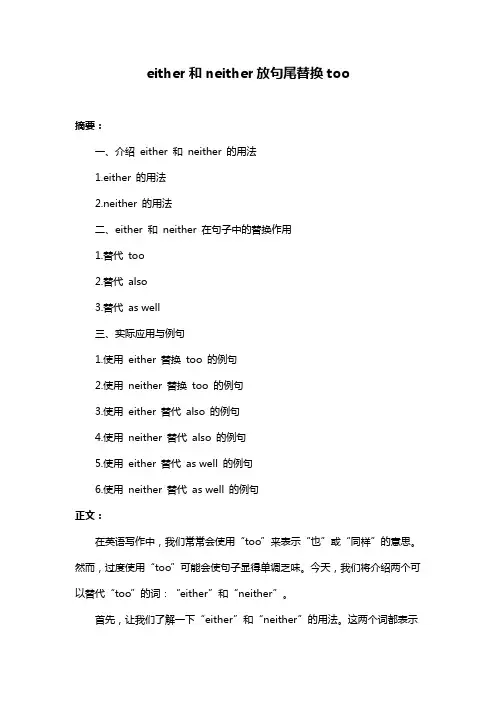 either 和 neither 放句尾替换 too

摘要：

一、介绍 either 和 neither 的用法

1.either 的用法

2.neither 的用法

二、either 和 neither 在句子中的替换作用

1.替代 too

2.替代 also

3.替代 as well

三、实际应用与例句

1.使用 either 替换 too 的例句

2.使用 neither 替换 too 的例句

3.使用 either 替代 also 的例句

4.使用 neither 替代 also 的例句

5.使用 either 替代 as well 的例句

6.使用 neither 替代 as well 的例句

正文：

在英语写作中，我们常常会使用“too”来表示“也”或“同样”的意思。然而，过度使用“too”可能会使句子显得单调乏味。今天，我们将介绍两个可以替代“too”的词：“either”和“neither”。

首先，让我们了解一下“either”和“neither”的用法。这两个词都表示